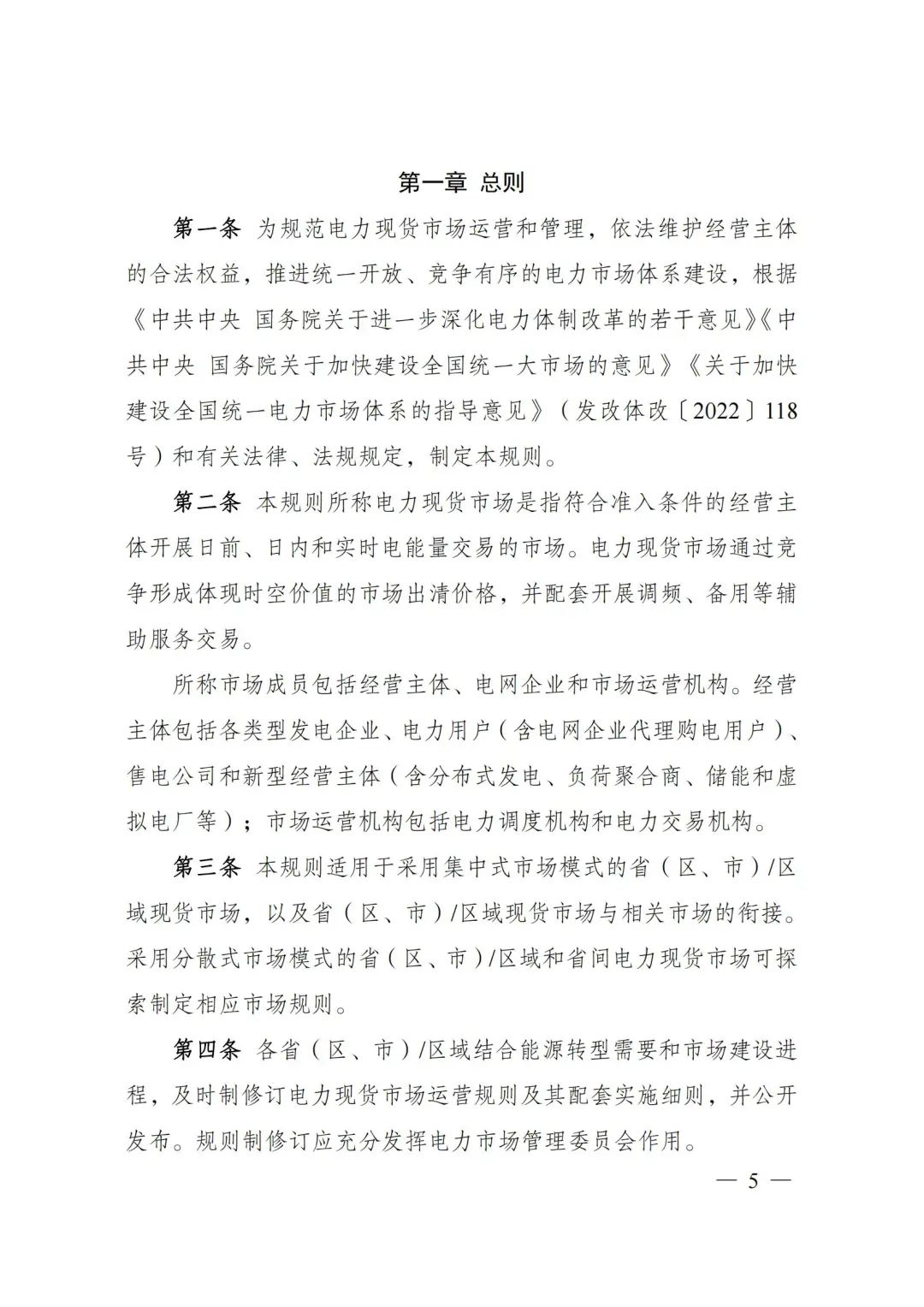 第一章 总则

第一条 为规范电力现货市场运营和管理，依法维护经营主体的合法权益，推进统一开放、竞争有序的电力市场体系建设，根据《中共中央 国务院关于进一步深化电力体制改革的若干意见》《中共中央 国务院关于加快建设全国统一大市场的意见》《关于加快建设全国统一电力市场体系的指导意见》（发改体改〔2022〕118号）和有关法律、法规规定，制定本规则。

第二条 本规则所称电力现货市场是指符合准入条件的经营主体开展日前、日内和实时电能量交易的市场。电力现货市场通过竞争形成体现时空价值的市场出清价格，并配套开展调频、备用等辅助服务交易。

所称市场成员包括经营主体、电网企业和市场运营机构。经营主体包括各类型发电企业、电力用户（含电网企业代理购电用户）、售电公司和新型经营主体（含分布式发电、负荷聚合商、储能和虚拟电厂等）；市场运营机构包括电力调度机构和电力交易机构。

第三条 本规则适用于采用集中式市场模式的省（区、市）/区域现货市场，以及省（区、市）/区域现货市场与相关市场的衔接。采用分散式市场模式的省（区、市）/区域和省间电力现货市场可探索制定相应市场规则。

第四条 各省（区、市）/区域结合能源转型需要和市场建设进程，及时制修订电力现货市场运营规则及其配套实施细则，并公开发布。规则制修订应充分发挥电力市场管理委员会作用。

— 5 —